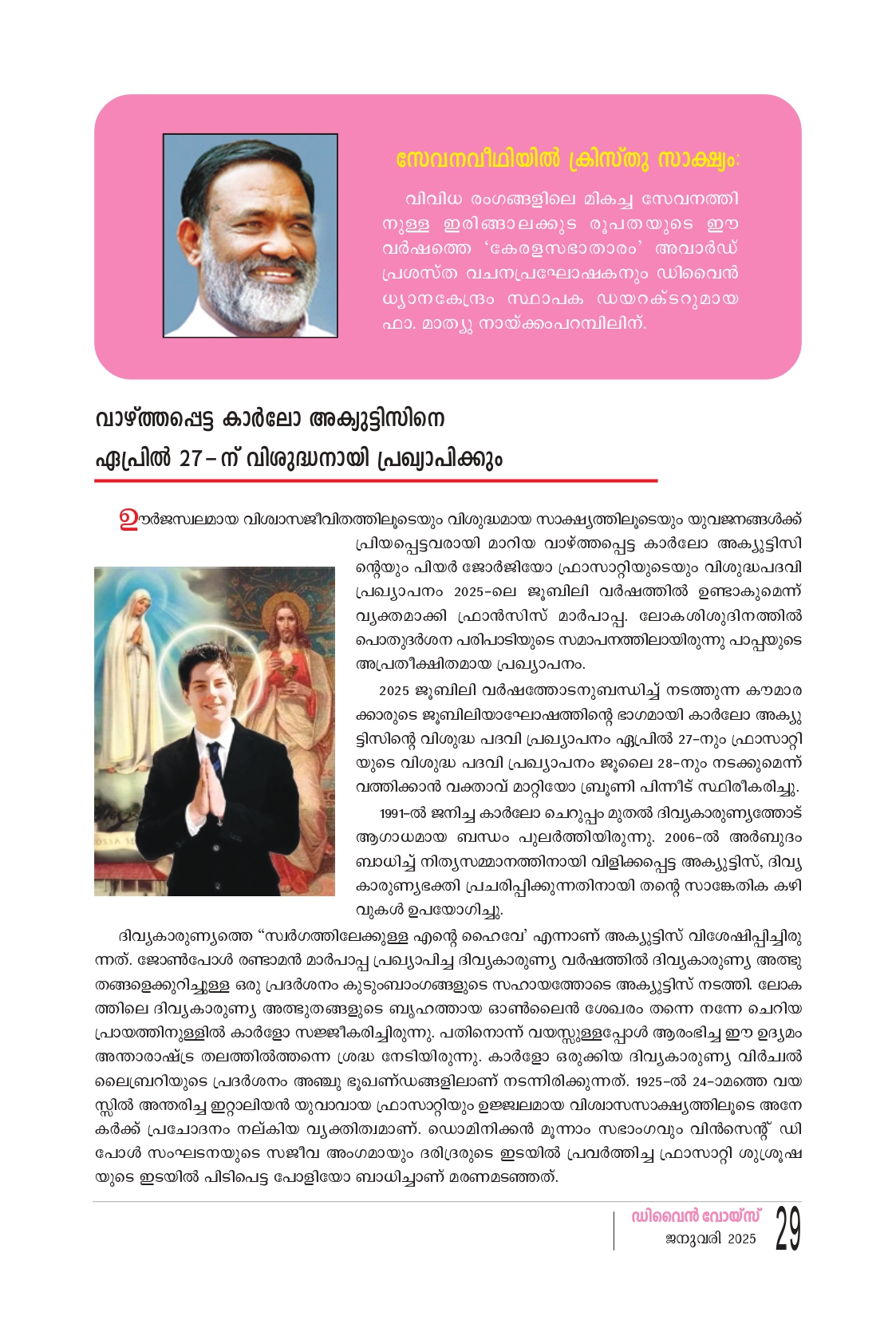 സേവനവീഥിയിൽ ക്രിസ്തു സാക്ഷ്യം:

വിവിധ രംഗങ്ങളിലെ മികച്ച സേവനത്തിനുള്ള ഇരിങ്ങാലക്കുട രൂപതയുടെ ഈ വർഷത്തെ 'കേരളസഭാതാരം' അവാർഡ് പ്രശസ്ത വചനപ്രഘോഷകനും ഡിവൈൻ ധ്യാനകേന്ദ്രം സ്ഥാപക ഡയറക്ടറുമായ ഫാ. മാത്യു നായ്ക്കംപറമ്പിലിന്.

വാഴ്ത്തപ്പെട്ട കാർലോ അക്യുട്ടിസിനെ ഏപ്രിൽ 27 – ന് വിശുദ്ധനായി പ്രഖ്യാപിക്കും

ഊർജസ്വലമായ വിശ്വാസജീവിതത്തിലൂടെയും വിശുദ്ധമായ സാക്ഷ്യത്തിലൂടെയും യുവജനങ്ങൾക്ക് പ്രിയപ്പെട്ടവരായി മാറിയ വാഴ്ത്തപ്പെട്ട കാർലോ അക്യുട്ടിസിന്റെയും പിയർ ജോർജിയോ ഫ്രാസാറ്റിയുടെയും വിശുദ്ധപദവി പ്രഖ്യാപനം 2025-ലെ ജൂബിലി വർഷത്തിൽ ഉണ്ടാകുമെന്ന് വ്യക്തമാക്കി ഫ്രാൻസിസ് മാർപാപ്പ. ലോകശിശുദിനത്തിൽ പൊതുദർശന പരിപാടിയുടെ സമാപനത്തിലായിരുന്നു പാപ്പയുടെ അപ്രതീക്ഷിതമായ പ്രഖ്യാപനം.

2025 ജൂബിലി വർഷത്തോടനുബന്ധിച്ച് നടത്തുന്ന കൗമാരക്കാരുടെ ജൂബിലിയാഘോഷത്തിന്റെ ഭാഗമായി കാർലോ അക്യുട്ടിസിന്റെ വിശുദ്ധ പദവി പ്രഖ്യാപനം ഏപ്രിൽ 27-നും ഫ്രാസാറ്റിയുടെ വിശുദ്ധ പദവി പ്രഖ്യാപനം ജൂലൈ 28-നും നടക്കുമെന്ന് വത്തിക്കാൻ വക്താവ് മാറ്റിയോ ബ്രൂണി പിന്നീട് സ്ഥിരീകരിച്ചു.

1991-ൽ ജനിച്ച കാർലോ ചെറുപ്പം മുതൽ ദിവ്യകാരുണ്യത്തോട് ആഗാധമായ ബന്ധം പുലർത്തിയിരുന്നു. 2006-ൽ അർബുദം ബാധിച്ച് നിത്യസമ്മാനത്തിനായി വിളിക്കപ്പെട്ട അക്യുട്ടിസ്, ദിവ്യകാരുണ്യഭക്തി പ്രചരിപ്പിക്കുന്നതിനായി തന്റെ സാങ്കേതിക കഴിവുകൾ ഉപയോഗിച്ചു.

ദിവ്യകാരുണ്യത്തെ "സ്വർഗത്തിലേക്കുള്ള എന്റെ ഹൈവേ' എന്നാണ് അക്യുട്ടിസ് വിശേഷിപ്പിച്ചിരുന്നത്. ജോൺപോൾ രണ്ടാമൻ മാർപാപ്പ പ്രഖ്യാപിച്ച ദിവ്യകാരുണ്യ വർഷത്തിൽ ദിവ്യകാരുണ്യ അത്ഭുതങ്ങളെക്കുറിച്ചുള്ള ഒരു പ്രദർശനം കുടുംബാംഗങ്ങളുടെ സഹായത്തോടെ അക്യുട്ടിസ് നടത്തി. ലോകത്തിലെ ദിവ്യകാരുണ്യ അത്ഭുതങ്ങളുടെ ബൃഹത്തായ ഓൺലൈൻ ശേഖരം തന്നെ നന്നേ ചെറിയ പ്രായത്തിനുള്ളിൽ കാർളോ സജ്ജീകരിച്ചിരുന്നു. പതിനൊന്ന് വയസ്സുള്ളപ്പോൾ ആരംഭിച്ച ഈ ഉദ്യമം അന്താരാഷ്ട്ര തലത്തിൽത്തന്നെ ശ്രദ്ധ നേടിയിരുന്നു. കാർളോ ഒരുക്കിയ ദിവ്യകാരുണ്യ വിർചൽ ലൈബ്രറിയുടെ പ്രദർശനം അഞ്ചു ഭൂഖണ്ഡങ്ങളിലാണ് നടന്നിരിക്കുന്നത്. 1925-ൽ 24-ാമത്തെ വയസ്സിൽ അന്തരിച്ച ഇറ്റാലിയൻ യുവാവായ ഫ്രാസാറ്റിയും ഉജ്ജ്വലമായ വിശ്വാസസാക്ഷ്യത്തിലൂടെ അനേകർക്ക് പ്രചോദനം നല്കിയ വ്യക്തിത്വമാണ്. ഡൊമിനിക്കൻ മൂന്നാം സഭാംഗവും വിൻസെന്റ് ഡി പോൾ സംഘടനയുടെ സജീവ അംഗമായും ദരിദ്രരുടെ ഇടയിൽ പ്രവർത്തിച്ച ഫ്രാസാറ്റി ശുശ്രൂഷയുടെ ഇടയിൽ പിടിപെട്ട പോളിയോ ബാധിച്ചാണ് മരണമടഞ്ഞത്.

ഡിവൈൻ വോയ്സ്
ജനുവരി 2025
29